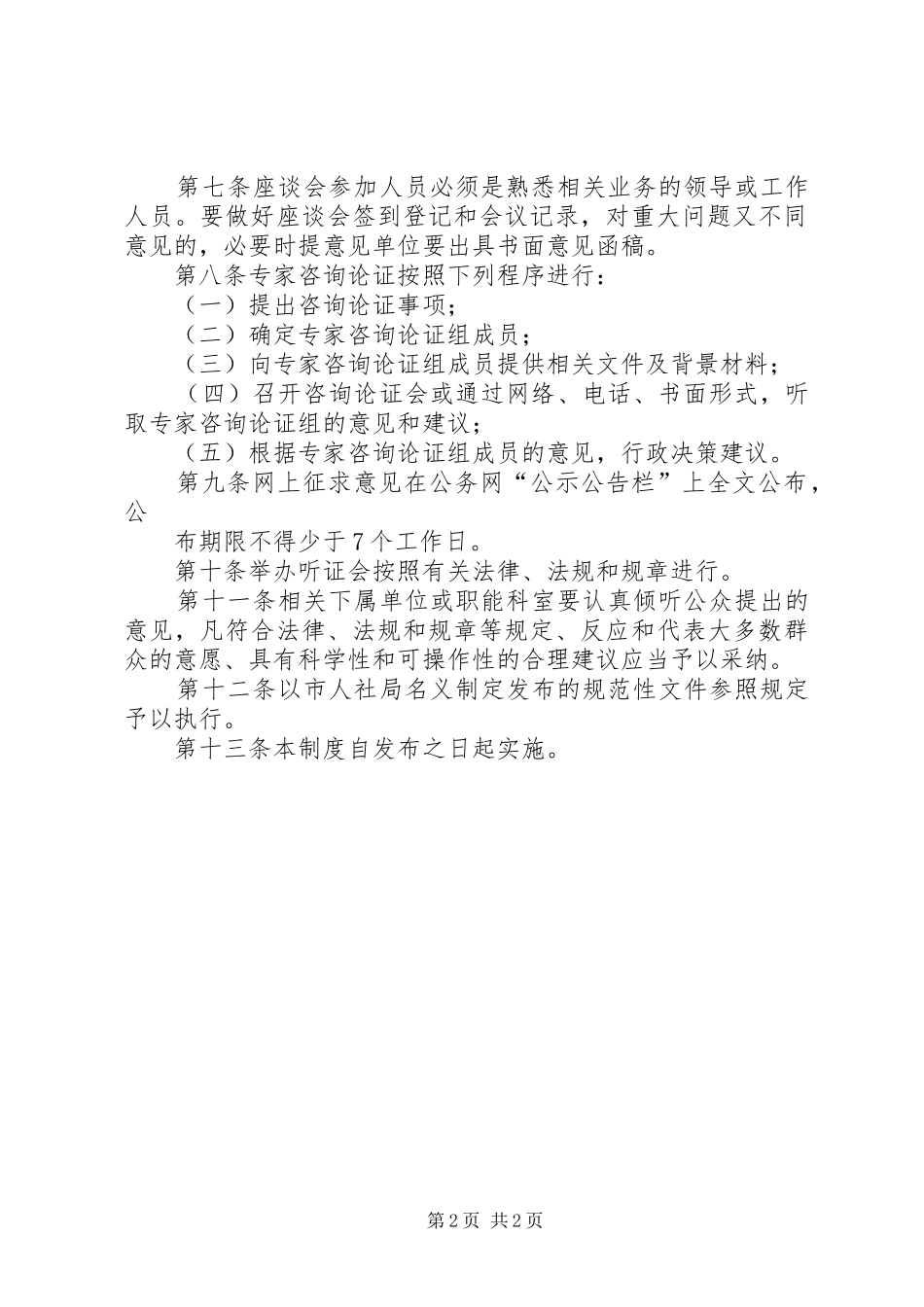 第七条座谈会参加人员必须是熟悉相关业务的领导或工作人员。要做好座谈会签到登记和会议记录，对重大问题又不同意见的，必要时提意见单位要出具书面意见函稿。

第八条专家咨询论证按照下列程序进行：

（一）提出咨询论证事项；

（二）确定专家咨询论证组成员；

（三）向专家咨询论证组成员提供相关文件及背景材料；

（四）召开咨询论证会或通过网络、电话、书面形式，听取专家咨询论证组的意见和建议；

（五）根据专家咨询论证组成员的意见，行政决策建议。

第九条网上征求意见在公务网“公示公告栏”上全文公布，公

布期限不得少于7个工作日。

第十条举办听证会按照有关法律、法规和规章进行。

第十一条相关下属单位或职能科室要认真倾听公众提出的意见，凡符合法律、法规和规章等规定、反应和代表大多数群众的意愿、具有科学性和可操作性的合理建议应当予以采纳。

第十二条以市人社局名义制定发布的规范性文件参照规定予以执行。

第十三条本制度自发布之日起实施。

第2页 共2页